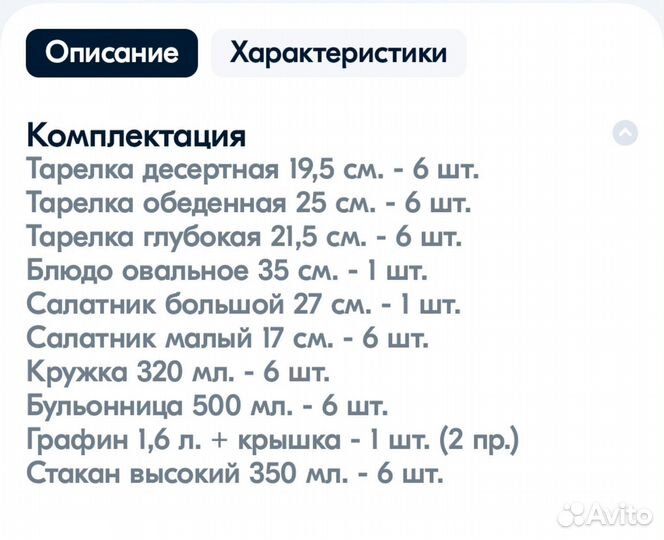 Описание Характеристики

Комплектация
Тарелка десертная 19,5 см. - 6 шт.
Тарелка обеденная 25 см. - 6 шт.
Тарелка глубокая 21,5 см. - 6 шт.
Блюдо овальное 35 см. - 1 шт.
Салатник большой 27 см. - 1 шт.
Салатник малый 17 см. - 6 шт.
Кружка 320 мл. - 6 шт.
Бульонница 500 мл. - 6 шт.
Графин 1,6 л. + крышка - 1 шт. (2 пр.)
Стакан высокий 350 мл. - 6 шт.

Avito